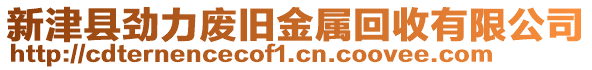 新津县劲力废旧金属回收有限公司
http://cdternencecof1.cn.coovee.com